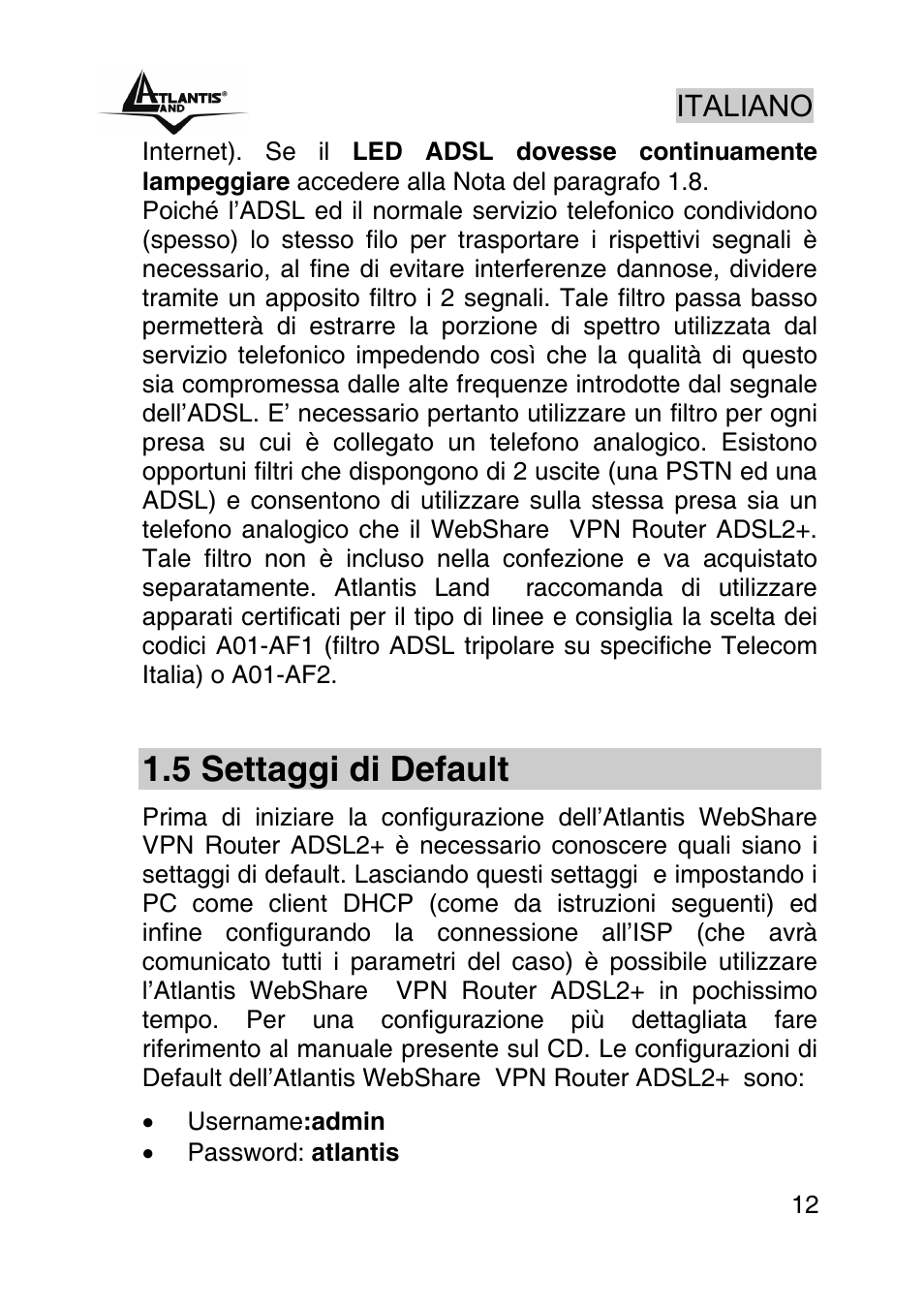 ATLANTIS LAND

ITALIANO

Internet). Se il LED ADSL dovesse continuamente lampeggiare accedere alla Nota del paragrafo 1.8.
Poiché l'ADSL ed il normale servizio telefonico condividono (spesso) lo stesso filo per trasportare i rispettivi segnali è necessario, al fine di evitare interferenze dannose, dividere tramite un apposito filtro i 2 segnali. Tale filtro passa basso permetterà di estrarre la porzione di spettro utilizzata dal servizio telefonico impedendo così che la qualità di questo sia compromessa dalle alte frequenze introdotte dal segnale dell'ADSL. E' necessario pertanto utilizzare un filtro per ogni presa su cui è collegato un telefono analogico. Esistono opportuni filtri che dispongono di 2 uscite (una PSTN ed una ADSL) e consentono di utilizzare sulla stessa presa sia un telefono analogico che il WebShare VPN Router ADSL2+. Tale filtro non è incluso nella confezione e va acquistato separatamente. Atlantis Land raccomanda di utilizzare apparati certificati per il tipo di linee e consiglia la scelta dei codici A01-AF1 (filtro ADSL tripolare su specifiche Telecom Italia) o A01-AF2.

1.5 Settaggi di Default

Prima di iniziare la configurazione dell'Atlantis WebShare VPN Router ADSL2+ è necessario conoscere quali siano i settaggi di default. Lasciando questi settaggi e impostando i PC come client DHCP (come da istruzioni seguenti) ed infine configurando la connessione all'ISP (che avrà comunicato tutti i parametri del caso) è possibile utilizzare l'Atlantis WebShare VPN Router ADSL2+ in pochissimo tempo. Per una configurazione più dettagliata fare riferimento al manuale presente sul CD. Le configurazioni di Default dell'Atlantis WebShare VPN Router ADSL2+ sono:

• Username:admin
• Password: atlantis

12